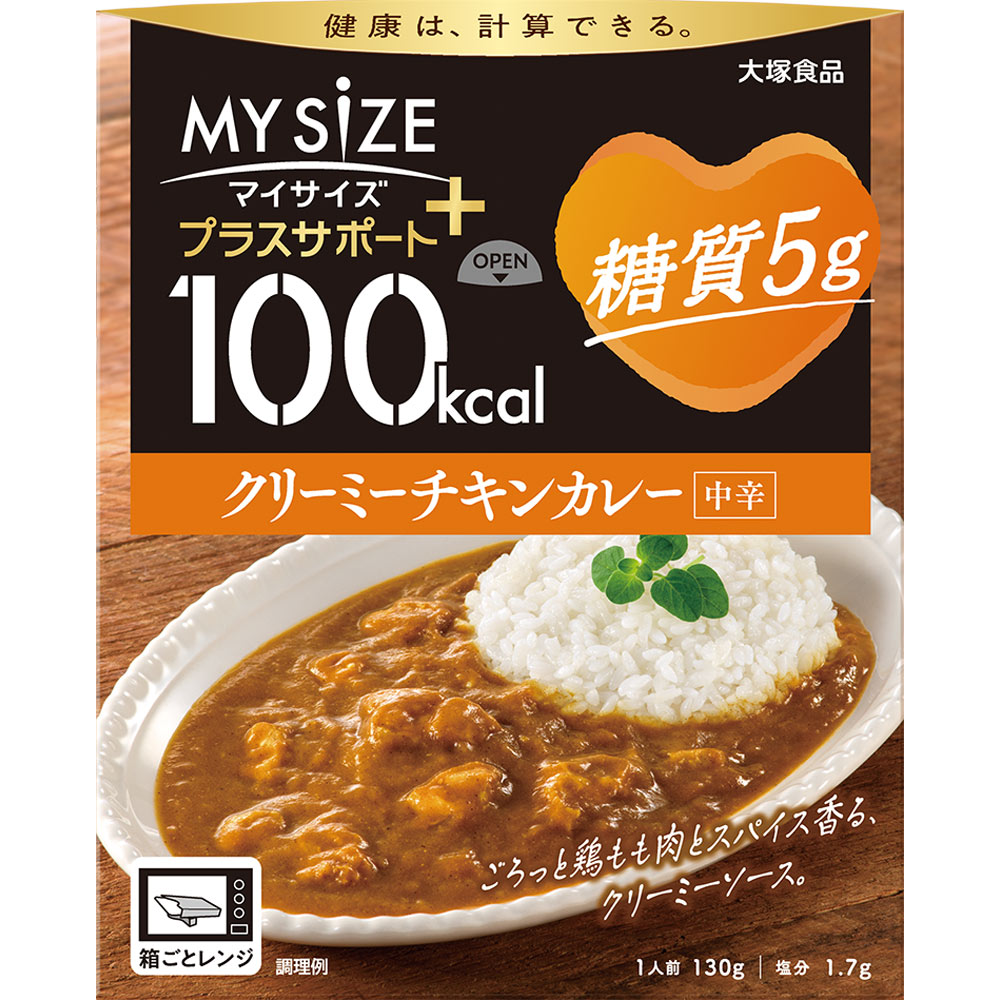 健康は、計算できる。

大塚食品

MY SIZE
マイサイズ
プラスサポート+

OPEN

100kcal

糖質5g

クリーミーチキンカレー 中辛

ごろっと鶏もも肉とスパイス香る、クリーミーソース。

箱ごとレンジ

調理例

1人前 130g | 塩分 1.7g